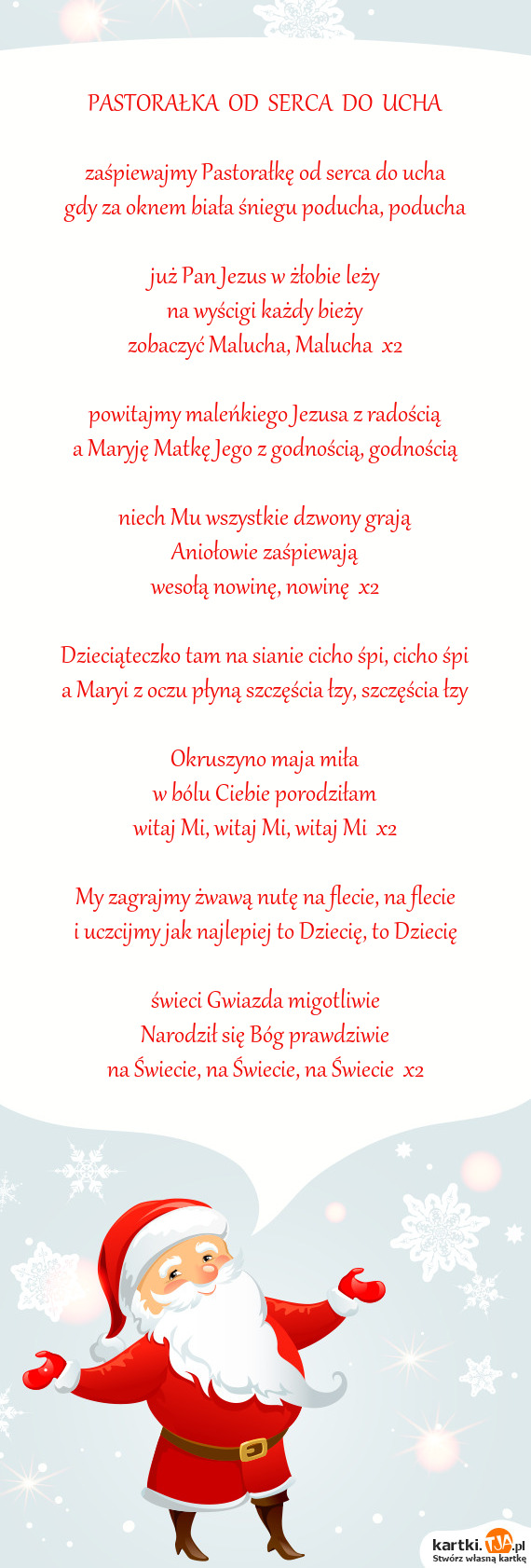 PASTORAŁKA OD SERCA DO UCHA

zaśpiewajmy Pastorałkę od serca do ucha
gdy za oknem biała śniegu poducha, poducha

już Pan Jezus w żłobie leży
na wyścigi każdy bieży
zobaczyć Malucha, Malucha x2

powitajmy maleńkiego Jezusa z radością
a Maryję Matkę Jego z godnością, godnością

niech Mu wszystkie dzwony grają
Aniołowie zaśpiewają
wesołą nowinę, nowinę x2

Dzieciąteczko tam na sianie cicho śpi, cicho śpi
a Maryi z oczu płyną szczęścia łzy, szczęścia łzy

Okruszyno maja miła
w bólu Ciebie porodziłam
witaj Mi, witaj Mi, witaj Mi x2

My zagrajmy żwawą nutę na flecie, na flecie
i uczcijmy jak najlepiej to Dziecię, to Dziecię

świeci Gwiazda migotliwie
Narodził się Bóg prawdziwie
na Świecie, na Świecie, na Świecie x2

kartki.TJA.pl
Stwórz własną kartkę